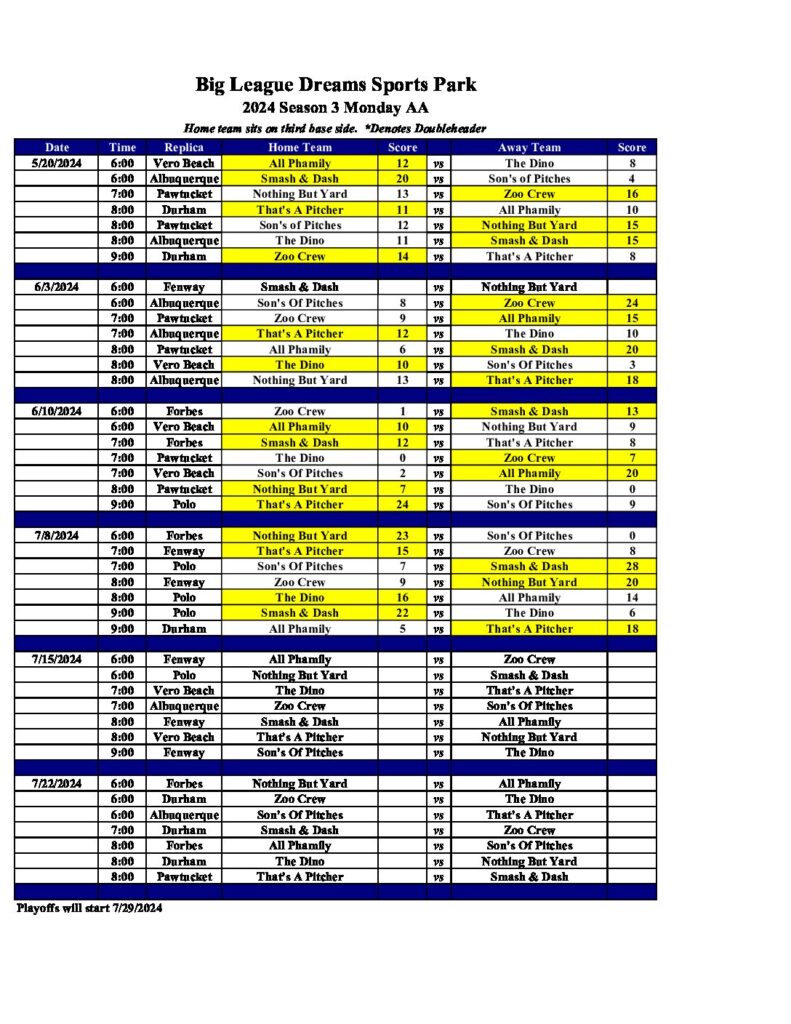 Big League Dreams Sports Park
2024 Season 3 Monday AA
Home team sits on third base side. *Denotes Doubleheader

| Date | Time | Replica | Home Team | Score | | Away Team | Score |
|---|---|---|---|---|---|---|---|
| 5/20/2024 | 6:00 | Vero Beach | All Phamily | 12 | vs | The Dino | 8 |
| | 6:00 | Albuquerque | Smash & Dash | 20 | vs | Son's of Pitches | 4 |
| | 7:00 | Pawtucket | Nothing But Yard | 13 | vs | Zoo Crew | 16 |
| | 8:00 | Durham | That's A Pitcher | 11 | vs | All Phamily | 10 |
| | 8:00 | Pawtucket | Son's of Pitches | 12 | vs | Nothing But Yard | 15 |
| | 8:00 | Albuquerque | The Dino | 11 | vs | Smash & Dash | 15 |
| | 9:00 | Durham | Zoo Crew | 14 | vs | That's A Pitcher | 8 |
| | | | | | | | |
| 6/3/2024 | 6:00 | Fenway | Smash & Dash | | vs | Nothing But Yard | |
| | 6:00 | Albuquerque | Son's Of Pitches | 8 | vs | Zoo Crew | 24 |
| | 7:00 | Pawtucket | Zoo Crew | 9 | vs | All Phamily | 15 |
| | 7:00 | Albuquerque | That's A Pitcher | 12 | vs | The Dino | 10 |
| | 8:00 | Pawtucket | All Phamily | 6 | vs | Smash & Dash | 20 |
| | 8:00 | Vero Beach | The Dino | 10 | vs | Son's Of Pitches | 3 |
| | 8:00 | Albuquerque | Nothing But Yard | 13 | vs | That's A Pitcher | 18 |
| | | | | | | | |
| 6/10/2024 | 6:00 | Forbes | Zoo Crew | 1 | vs | Smash & Dash | 13 |
| | 6:00 | Vero Beach | All Phamily | 10 | vs | Nothing But Yard | 9 |
| | 7:00 | Forbes | Smash & Dash | 12 | vs | That's A Pitcher | 8 |
| | 7:00 | Pawtucket | The Dino | 0 | vs | Zoo Crew | 7 |
| | 7:00 | Vero Beach | Son's Of Pitches | 2 | vs | All Phamily | 20 |
| | 8:00 | Pawtucket | Nothing But Yard | 7 | vs | The Dino | 0 |
| | 9:00 | Polo | That's A Pitcher | 24 | vs | Son's Of Pitches | 9 |
| | | | | | | | |
| 7/8/2024 | 6:00 | Forbes | Nothing But Yard | 23 | vs | Son's Of Pitches | 0 |
| | 7:00 | Fenway | That's A Pitcher | 15 | vs | Zoo Crew | 8 |
| | 7:00 | Polo | Son's Of Pitches | 7 | vs | Smash & Dash | 28 |
| | 8:00 | Fenway | Zoo Crew | 9 | vs | Nothing But Yard | 20 |
| | 8:00 | Polo | The Dino | 16 | vs | All Phamily | 14 |
| | 9:00 | Polo | Smash & Dash | 22 | vs | The Dino | 6 |
| | 9:00 | Durham | All Phamily | 5 | vs | That's A Pitcher | 18 |
| | | | | | | | |
| 7/15/2024 | 6:00 | Fenway | All Phamily | | vs | Zoo Crew | |
| | 6:00 | Polo | Nothing But Yard | | vs | Smash & Dash | |
| | 7:00 | Vero Beach | The Dino | | vs | That's A Pitcher | |
| | 7:00 | Albuquerque | Zoo Crew | | vs | Son's Of Pitches | |
| | 8:00 | Fenway | Smash & Dash | | vs | All Phamily | |
| | 8:00 | Vero Beach | That's A Pitcher | | vs | Nothing But Yard | |
| | 9:00 | Fenway | Son's Of Pitches | | vs | The Dino | |
| | | | | | | | |
| 7/22/2024 | 6:00 | Forbes | Nothing But Yard | | vs | All Phamily | |
| | 6:00 | Durham | Zoo Crew | | vs | The Dino | |
| | 6:00 | Albuquerque | Son's Of Pitches | | vs | That's A Pitcher | |
| | 7:00 | Durham | Smash & Dash | | vs | Zoo Crew | |
| | 8:00 | Forbes | All Phamily | | vs | Son's Of Pitches | |
| | 8:00 | Durham | The Dino | | vs | Nothing But Yard | |
| | 8:00 | Pawtucket | That's A Pitcher | | vs | Smash & Dash | |

Playoffs will start 7/29/2024